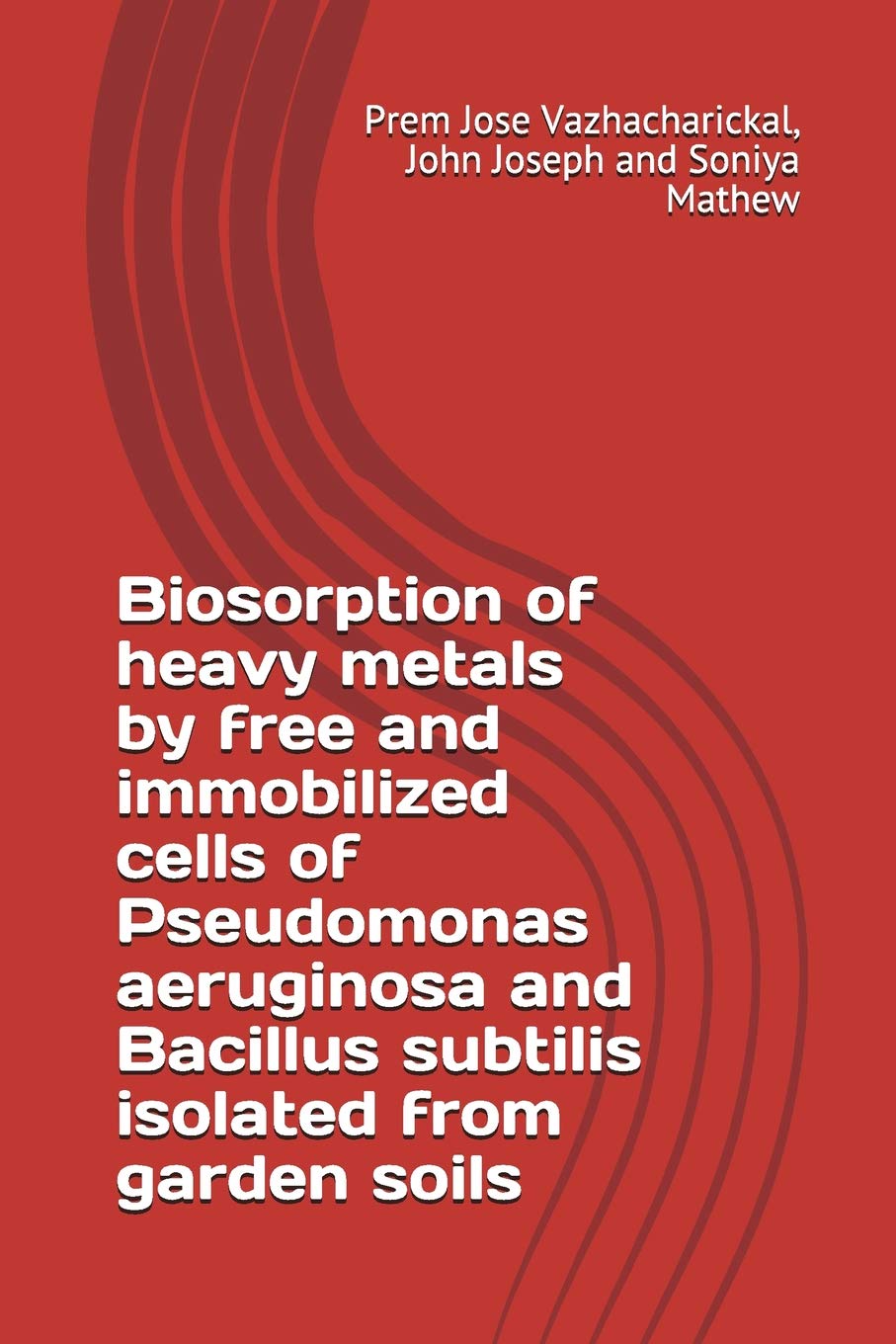 Prem Jose Vazhacharickal, John Joseph and Soniya Mathew

Biosorption of heavy metals by free and immobilized cells of Pseudomonas aeruginosa and Bacillus subtilis isolated from garden soils